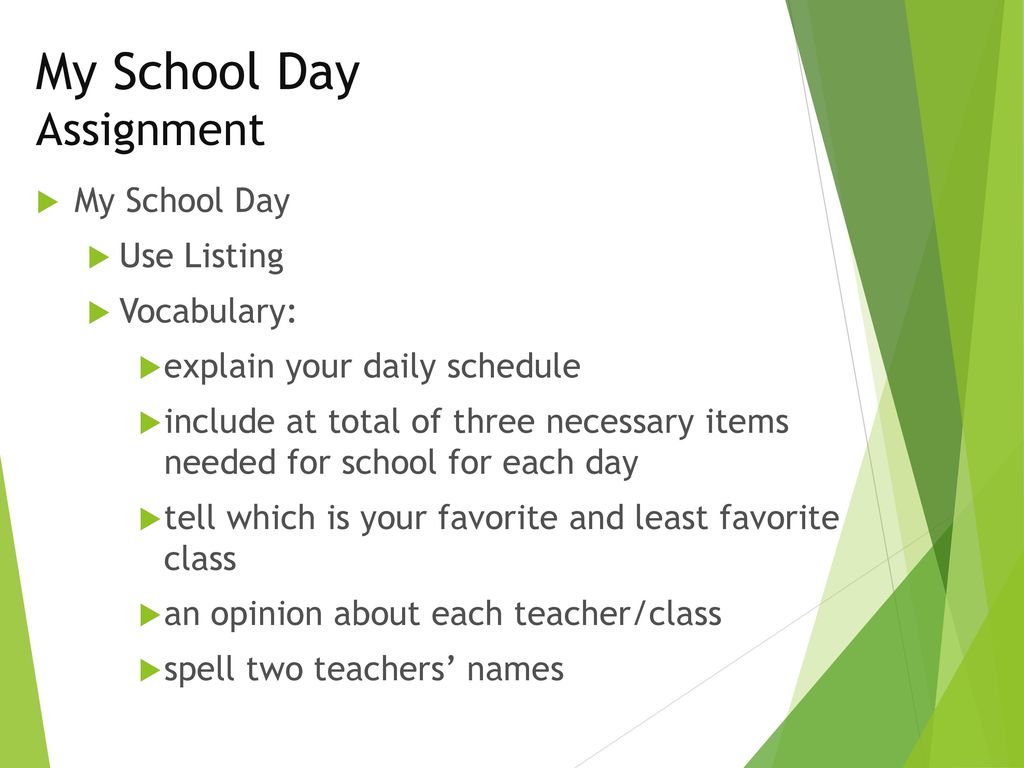 My School Day
Assignment

My School Day

Use Listing

Vocabulary:

explain your daily schedule

include at total of three necessary items needed for school for each day

tell which is your favorite and least favorite class

an opinion about each teacher/class

spell two teachers’ names